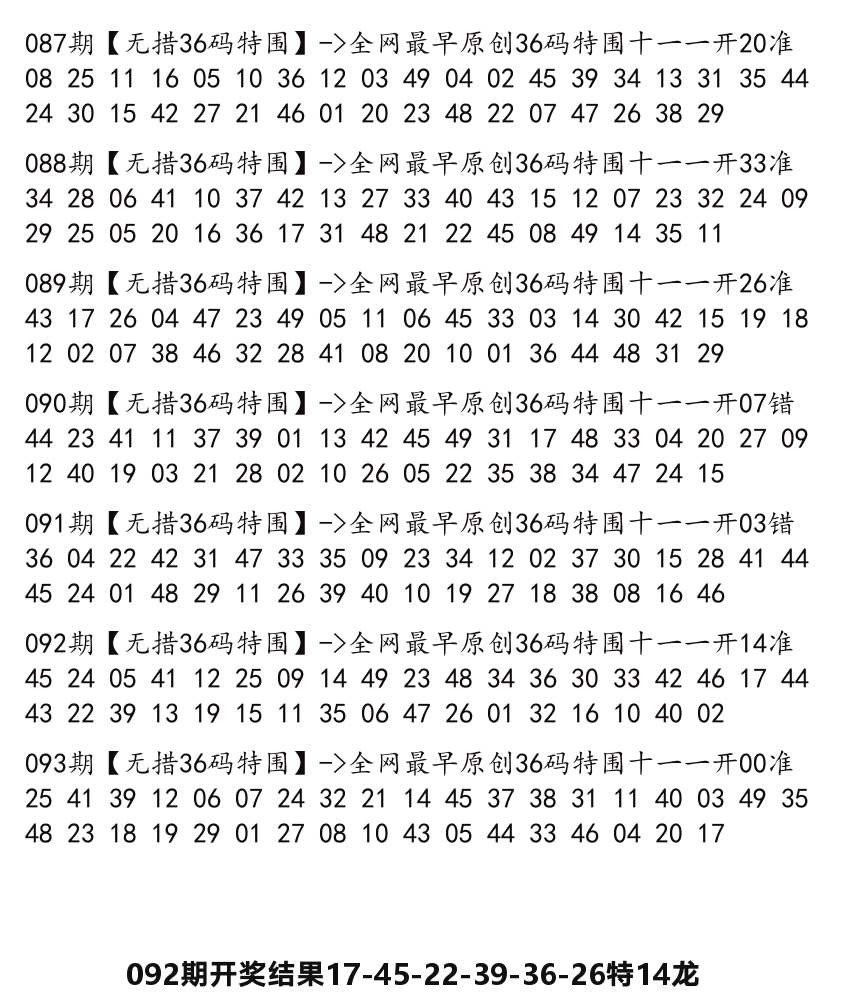 087期【无措36码特围】->全网最早原创36码特围十一一开20准
08 25 11 16 05 10 36 12 03 49 04 02 45 39 34 13 31 35 44 24 30 15 42 27 21 46 01 20 23 48 22 07 47 26 38 29

088期【无措36码特围】->全网最早原创36码特围十一一开33准
34 28 06 41 10 37 42 13 27 33 40 43 15 12 07 23 32 24 09 29 25 05 20 16 36 17 31 48 21 22 45 08 49 14 35 11

089期【无措36码特围】->全网最早原创36码特围十一一开26准
43 17 26 04 47 23 49 05 11 06 45 33 03 14 30 42 15 19 18 12 02 07 38 46 32 28 41 08 20 10 01 36 44 48 31 29

090期【无措36码特围】->全网最早原创36码特围十一一开07错
44 23 41 11 37 39 01 13 42 45 49 31 17 48 33 04 20 27 09 12 40 19 03 21 28 02 10 26 05 22 35 38 34 47 24 15

091期【无措36码特围】->全网最早原创36码特围十一一开03错
36 04 22 42 31 47 33 35 09 23 34 12 02 37 30 15 28 41 44 45 24 01 48 29 11 26 39 40 10 19 27 18 38 08 16 46

092期【无措36码特围】->全网最早原创36码特围十一一开14准
45 24 05 41 12 25 09 14 49 23 48 34 36 30 33 42 46 17 44 43 22 39 13 19 15 11 35 06 47 26 01 32 16 10 40 02

093期【无措36码特围】->全网最早原创36码特围十一一开00准
25 41 39 12 06 07 24 32 21 14 45 37 38 31 11 40 03 49 35 48 23 18 19 29 01 27 08 10 43 05 44 33 46 04 20 17

092期开奖结果17-45-22-39-36-26特14龙